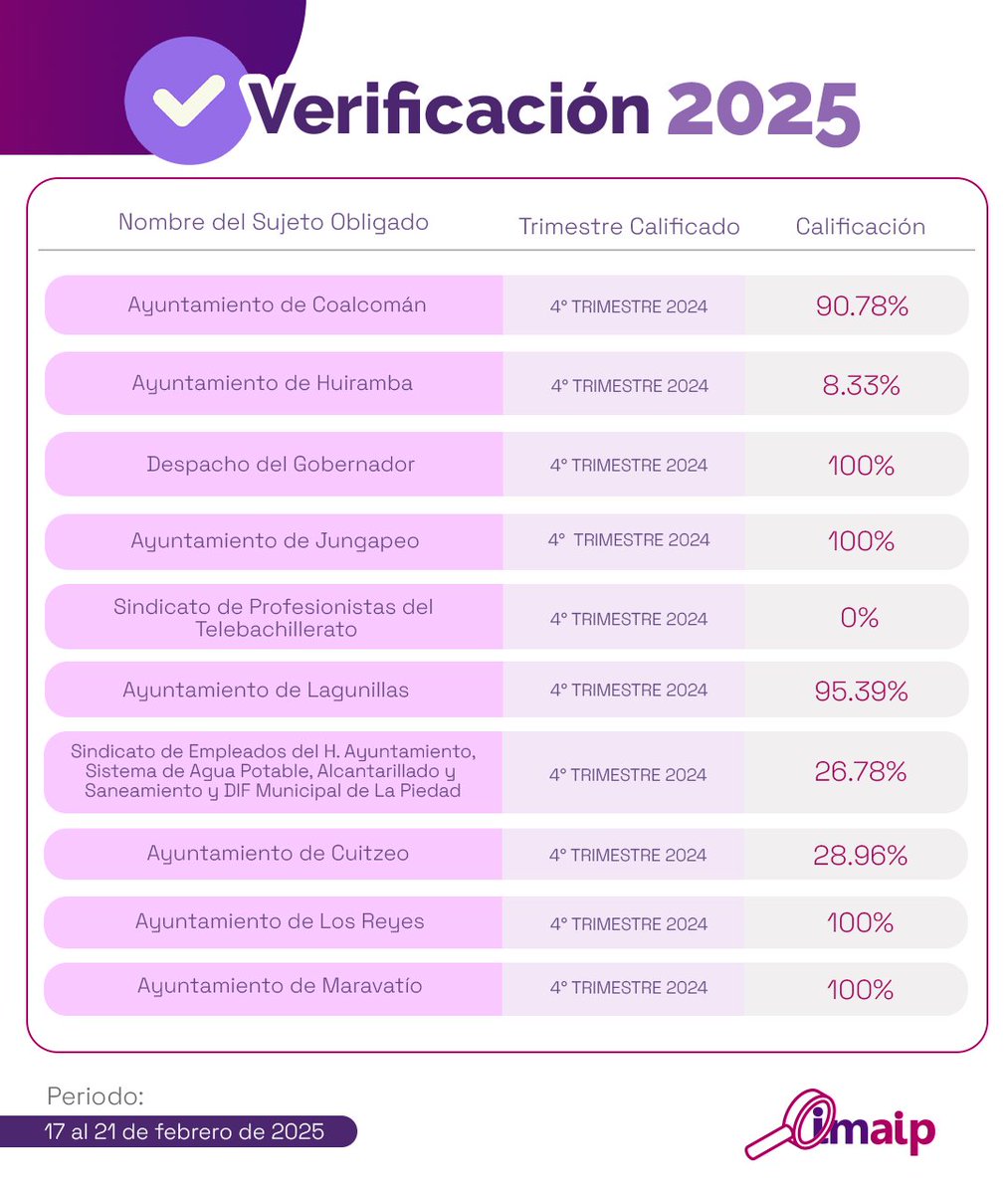 Verificación 2025

| Nombre del Sujeto Obligado | Trimestre Calificado | Calificación |
|---|---|---|
| Ayuntamiento de Coalcomán | 4° TRIMESTRE 2024 | 90.78% |
| Ayuntamiento de Huiramba | 4° TRIMESTRE 2024 | 8.33% |
| Despacho del Gobernador | 4° TRIMESTRE 2024 | 100% |
| Ayuntamiento de Jungapeo | 4° TRIMESTRE 2024 | 100% |
| Sindicato de Profesionistas del Telebachillerato | 4° TRIMESTRE 2024 | 0% |
| Ayuntamiento de Lagunillas | 4° TRIMESTRE 2024 | 95.39% |
| Sindicato de Empleados del H. Ayuntamiento, Sistema de Agua Potable, Alcantarillado y Saneamiento y DIF Municipal de La Piedad | 4° TRIMESTRE 2024 | 26.78% |
| Ayuntamiento de Cuitzeo | 4° TRIMESTRE 2024 | 28.96% |
| Ayuntamiento de Los Reyes | 4° TRIMESTRE 2024 | 100% |
| Ayuntamiento de Maravatío | 4° TRIMESTRE 2024 | 100% |

Periodo:
17 al 21 de febrero de 2025

imaip